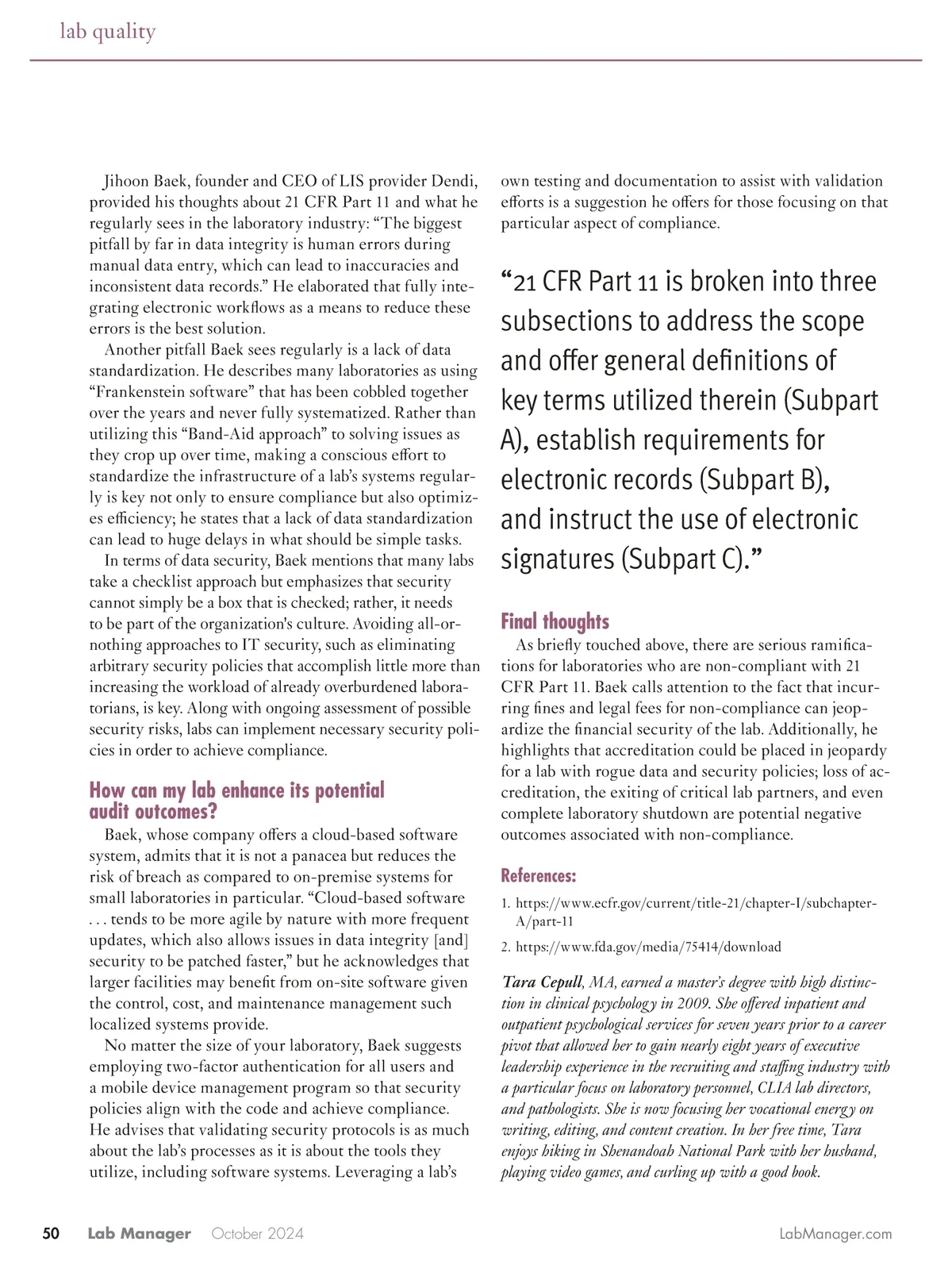 lab quality

Jihoon Baek, founder and CEO of LIS provider Dendi, provided his thoughts about 21 CFR Part 11 and what he regularly sees in the laboratory industry: “The biggest pitfall by far in data integrity is human errors during manual data entry, which can lead to inaccuracies and inconsistent data records.” He elaborated that fully integrating electronic workflows as a means to reduce these errors is the best solution.

Another pitfall Baek sees regularly is a lack of data standardization. He describes many laboratories as using “Frankenstein software” that has been cobbled together over the years and never fully systematized. Rather than utilizing this “Band-Aid approach” to solving issues as they crop up over time, making a conscious effort to standardize the infrastructure of a lab’s systems regularly is key not only to ensure compliance but also optimizes efficiency; he states that a lack of data standardization can lead to huge delays in what should be simple tasks.

In terms of data security, Baek mentions that many labs take a checklist approach but emphasizes that security cannot simply be a box that is checked; rather, it needs to be part of the organization's culture. Avoiding all-or-nothing approaches to IT security, such as eliminating arbitrary security policies that accomplish little more than increasing the workload of already overburdened laboratorians, is key. Along with ongoing assessment of possible security risks, labs can implement necessary security policies in order to achieve compliance.

How can my lab enhance its potential audit outcomes?

Baek, whose company offers a cloud-based software system, admits that it is not a panacea but reduces the risk of breach as compared to on-premise systems for small laboratories in particular. “Cloud-based software . . . tends to be more agile by nature with more frequent updates, which also allows issues in data integrity [and] security to be patched faster,” but he acknowledges that larger facilities may benefit from on-site software given the control, cost, and maintenance management such localized systems provide.

No matter the size of your laboratory, Baek suggests employing two-factor authentication for all users and a mobile device management program so that security policies align with the code and achieve compliance. He advises that validating security protocols is as much about the lab’s processes as it is about the tools they utilize, including software systems. Leveraging a lab’s own testing and documentation to assist with validation efforts is a suggestion he offers for those focusing on that particular aspect of compliance.

“21 CFR Part 11 is broken into three subsections to address the scope and offer general definitions of key terms utilized therein (Subpart A), establish requirements for electronic records (Subpart B), and instruct the use of electronic signatures (Subpart C).”

Final thoughts

As briefly touched above, there are serious ramifications for laboratories who are non-compliant with 21 CFR Part 11. Baek calls attention to the fact that incurring fines and legal fees for non-compliance can jeopardize the financial security of the lab. Additionally, he highlights that accreditation could be placed in jeopardy for a lab with rogue data and security policies; loss of accreditation, the exiting of critical lab partners, and even complete laboratory shutdown are potential negative outcomes associated with non-compliance.

References:

1. https://www.ecfr.gov/current/title-21/chapter-I/subchapter-A/part-11
2. https://www.fda.gov/media/75414/download

Tara Cepull, MA, earned a master’s degree with high distinction in clinical psychology in 2009. She offered inpatient and outpatient psychological services for seven years prior to a career pivot that allowed her to gain nearly eight years of executive leadership experience in the recruiting and staffing industry with a particular focus on laboratory personnel, CLIA lab directors, and pathologists. She is now focusing her vocational energy on writing, editing, and content creation. In her free time, Tara enjoys hiking in Shenandoah National Park with her husband, playing video games, and curling up with a good book.

50 Lab Manager October 2024 LabManager.com